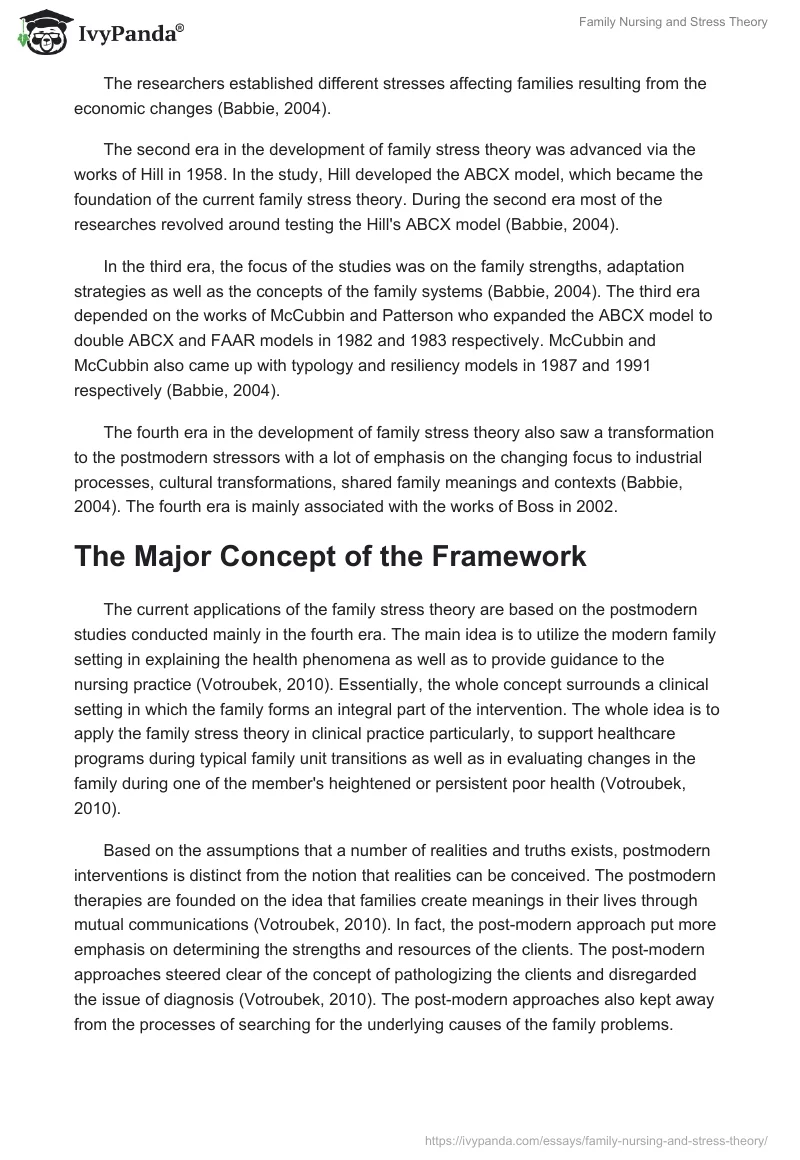 IvyPanda®

Family Nursing and Stress Theory

The researchers established different stresses affecting families resulting from the economic changes (Babbie, 2004).

The second era in the development of family stress theory was advanced via the works of Hill in 1958. In the study, Hill developed the ABCX model, which became the foundation of the current family stress theory. During the second era most of the researches revolved around testing the Hill's ABCX model (Babbie, 2004).

In the third era, the focus of the studies was on the family strengths, adaptation strategies as well as the concepts of the family systems (Babbie, 2004). The third era depended on the works of McCubbin and Patterson who expanded the ABCX model to double ABCX and FAAR models in 1982 and 1983 respectively. McCubbin and McCubbin also came up with typology and resiliency models in 1987 and 1991 respectively (Babbie, 2004).

The fourth era in the development of family stress theory also saw a transformation to the postmodern stressors with a lot of emphasis on the changing focus to industrial processes, cultural transformations, shared family meanings and contexts (Babbie, 2004). The fourth era is mainly associated with the works of Boss in 2002.

The Major Concept of the Framework

The current applications of the family stress theory are based on the postmodern studies conducted mainly in the fourth era. The main idea is to utilize the modern family setting in explaining the health phenomena as well as to provide guidance to the nursing practice (Votroubek, 2010). Essentially, the whole concept surrounds a clinical setting in which the family forms an integral part of the intervention. The whole idea is to apply the family stress theory in clinical practice particularly, to support healthcare programs during typical family unit transitions as well as in evaluating changes in the family during one of the member's heightened or persistent poor health (Votroubek, 2010).

Based on the assumptions that a number of realities and truths exists, postmodern interventions is distinct from the notion that realities can be conceived. The postmodern therapies are founded on the idea that families create meanings in their lives through mutual communications (Votroubek, 2010). In fact, the post-modern approach put more emphasis on determining the strengths and resources of the clients. The post-modern approaches steered clear of the concept of pathologizing the clients and disregarded the issue of diagnosis (Votroubek, 2010). The post-modern approaches also kept away from the processes of searching for the underlying causes of the family problems.

https://ivypanda.com/essays/family-nursing-and-stress-theory/